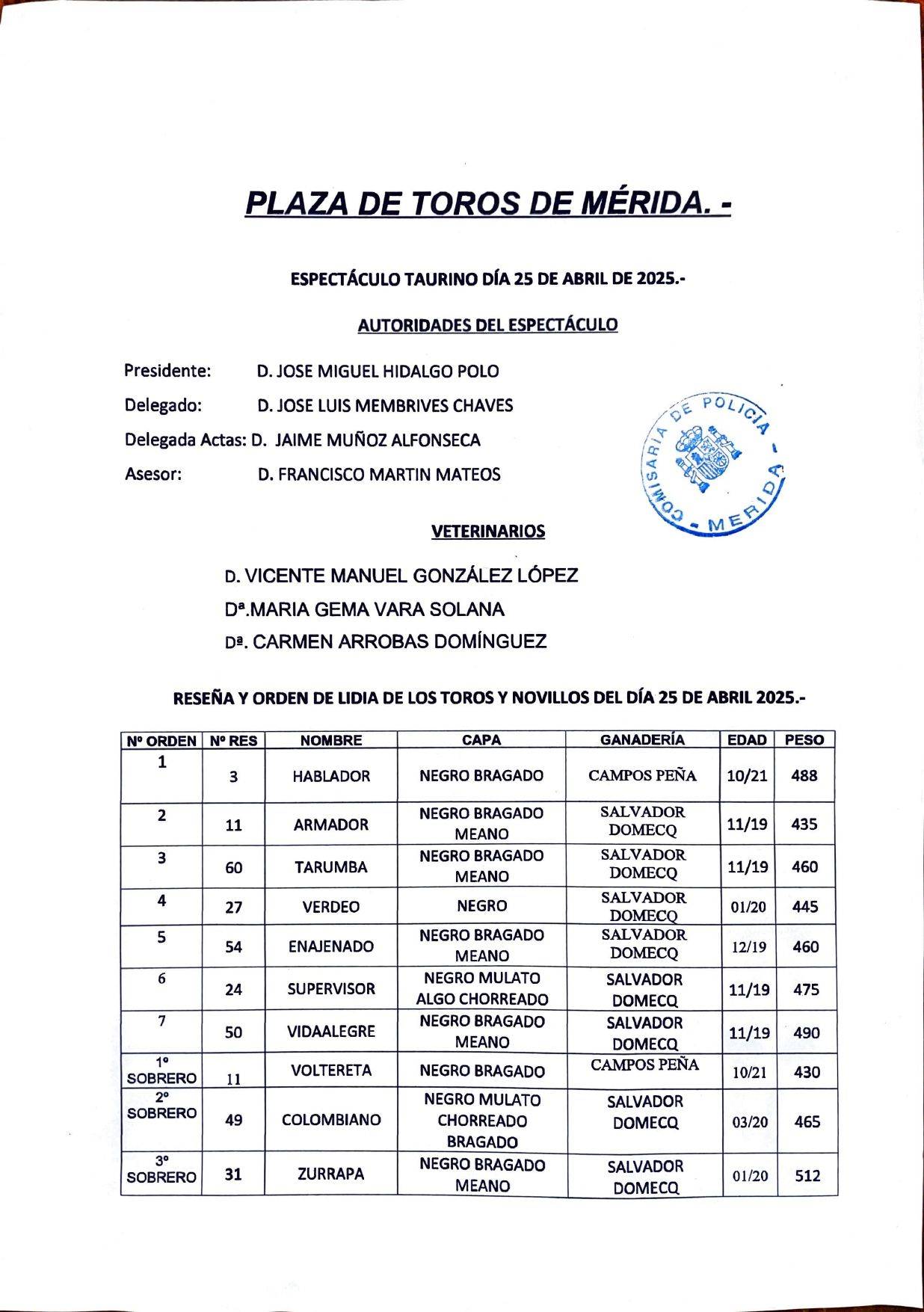 PLAZA DE TOROS DE MÉRIDA. -

ESPECTÁCULO TAURINO DÍA 25 DE ABRIL DE 2025.-

AUTORIDADES DEL ESPECTÁCULO

Presidente: D. JOSE MIGUEL HIDALGO POLO

Delegado: D. JOSE LUIS MEMBRIVES CHAVES

Delegada Actas: D. JAIME MUÑOZ ALFONSECA

Asesor: D. FRANCISCO MARTIN MATEOS

COMISARIA DE POLICIA - MERIDA -

VETERINARIOS

D. VICENTE MANUEL GONZÁLEZ LÓPEZ

Dª.MARIA GEMA VARA SOLANA

Dª. CARMEN ARROBAS DOMÍNGUEZ

RESEÑA Y ORDEN DE LIDIA DE LOS TOROS Y NOVILLOS DEL DÍA 25 DE ABRIL 2025.-

| Nº ORDEN | Nº RES | NOMBRE | CAPA | GANADERÍA | EDAD | PESO |
|---|---|---|---|---|---|---|
| 1 | 3 | HABLADOR | NEGRO BRAGADO | CAMPOS PEÑA | 10/21 | 488 |
| 2 | 11 | ARMADOR | NEGRO BRAGADO MEANO | SALVADOR DOMECQ | 11/19 | 435 |
| 3 | 60 | TARUMBA | NEGRO BRAGADO MEANO | SALVADOR DOMECQ | 11/19 | 460 |
| 4 | 27 | VERDEO | NEGRO | SALVADOR DOMECQ | 01/20 | 445 |
| 5 | 54 | ENAJENADO | NEGRO BRAGADO MEANO | SALVADOR DOMECQ | 12/19 | 460 |
| 6 | 24 | SUPERVISOR | NEGRO MULATO ALGO CHORREADO | SALVADOR DOMECQ | 11/19 | 475 |
| 7 | 50 | VIDAALEGRE | NEGRO BRAGADO MEANO | SALVADOR DOMECQ | 11/19 | 490 |
| 1º SOBRERO | 11 | VOLTERETA | NEGRO BRAGADO | CAMPOS PEÑA | 10/21 | 430 |
| 2º SOBRERO | 49 | COLOMBIANO | NEGRO MULATO CHORREADO BRAGADO | SALVADOR DOMECQ | 03/20 | 465 |
| 3º SOBRERO | 31 | ZURRAPA | NEGRO BRAGADO MEANO | SALVADOR DOMECQ | 01/20 | 512 |